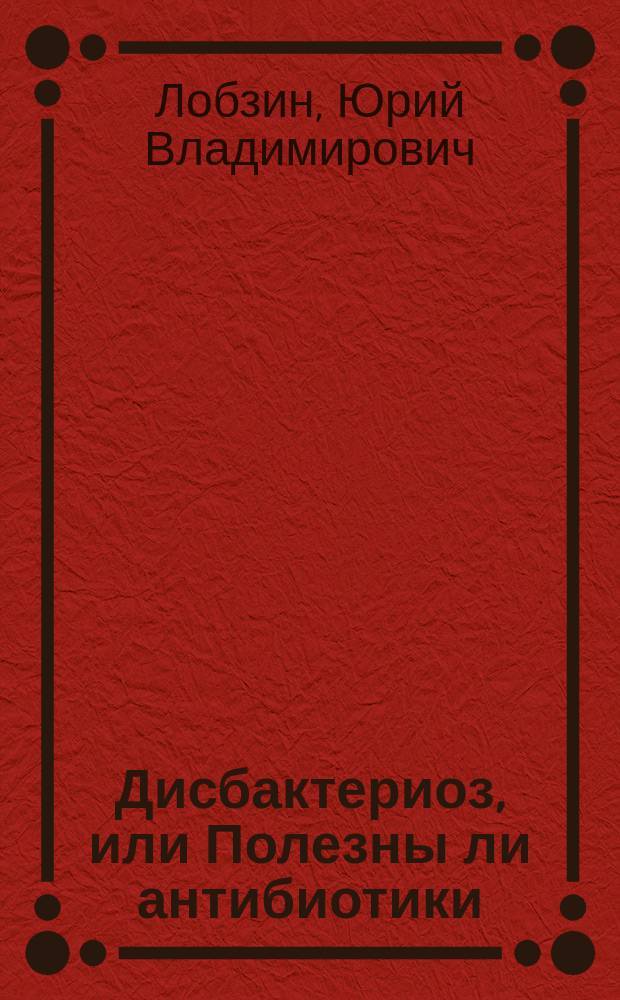 Лобзин, Юрий Владимирович

Дисбактериоз, или Полезны ли антибиотики